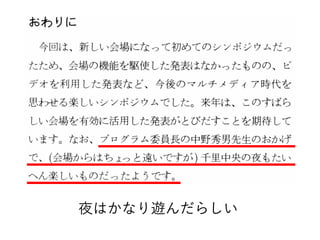 おわりに

今回は、新しい会場になって初めてのシンポジウムだったため、会場の機能を駆使した発表はなかったものの、ビデオを利用した発表など、今後のマルチメディア時代を思わせる楽しいシンポジウムでした。来年は、このすばらしい会場を有効に活用した発表がとびだすことを期待しています。なお、プログラム委員長の中野秀男先生のおかげで、(会場からはちょっと遠いですが) 千里中央の夜もたいへん楽しいものだったようです。

夜はかなり遊んだらしい